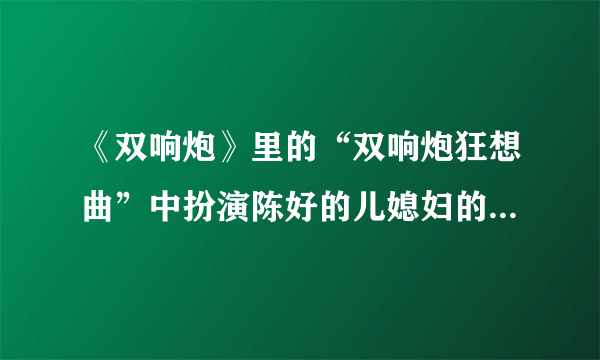 《双响炮》里的“双响炮狂想曲”中扮演陈好的儿媳妇的...